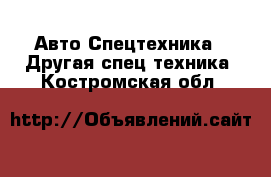 Авто Спецтехника
Другая спец техника
Костромская обл

http://Объявлений.сайт